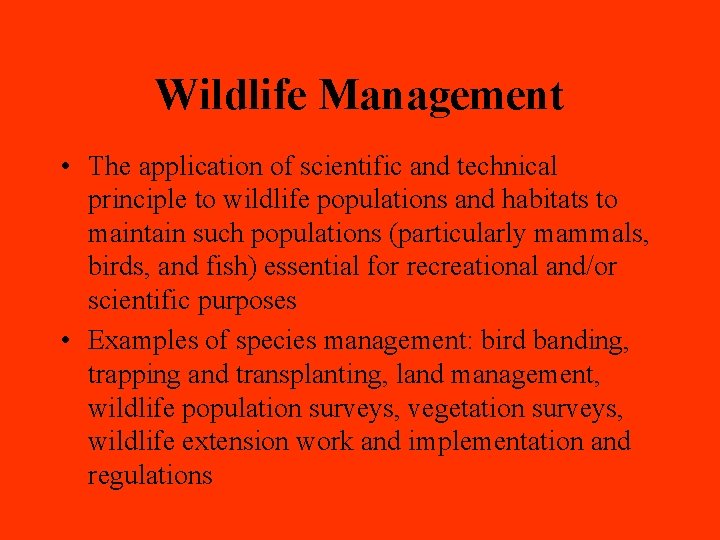 Wildlife Management

• The application of scientific and technical principle to wildlife populations and habitats to maintain such populations (particularly mammals, birds, and fish) essential for recreational and/or scientific purposes
• Examples of species management: bird banding, trapping and transplanting, land management, wildlife population surveys, vegetation surveys, wildlife extension work and implementation and regulations